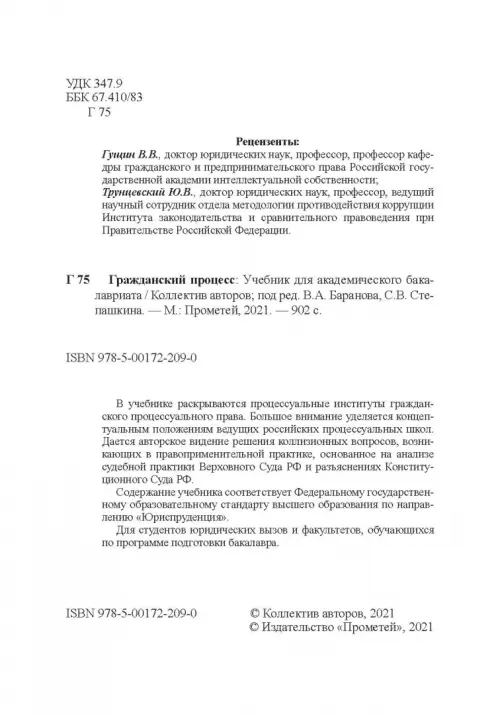 УДК 347.9
ББК 67.410/83
Г 75

Рецензенты:
Гущин В.В., доктор юридических наук, профессор, профессор кафедры гражданского и предпринимательского права Российской государственной академии интеллектуальной собственности;
Трунцевский Ю.В., доктор юридических наук, профессор, ведущий научный сотрудник отдела методологии противодействия коррупции Института законодательства и сравнительного правоведения при Правительстве Российской Федерации.

Г 75 Гражданский процесс: Учебник для академического бакалавриата / Коллектив авторов; под ред. В.А. Баранова, С.В. Степашкина. — М.: Прометей, 2021. — 902 с.

ISBN 978-5-00172-209-0

В учебнике раскрываются процессуальные институты гражданского процессуального права. Большое внимание уделяется концептуальным положениям ведущих российских процессуальных школ. Дается авторское видение решения коллизионных вопросов, возникающих в правоприменительной практике, основанное на анализе судебной практики Верховного Суда РФ и разъяснениях Конституционного Суда РФ.

Содержание учебника соответствует Федеральному государственному образовательному стандарту высшего образования по направлению «Юриспруденция».

Для студентов юридических вызов и факультетов, обучающихся по программе подготовки бакалавра.

ISBN 978-5-00172-209-0

© Коллектив авторов, 2021
© Издательство «Прометей», 2021